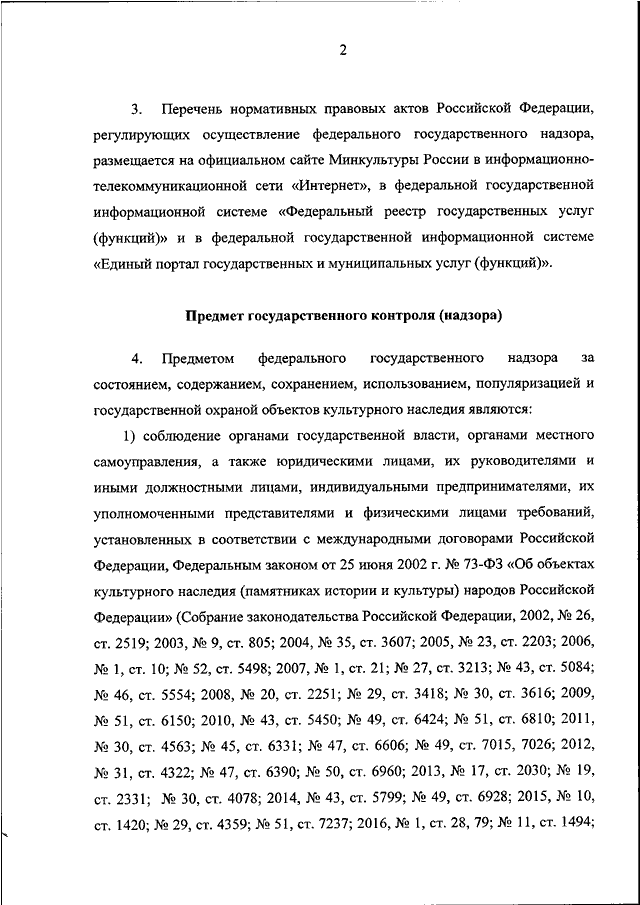 2

3. Перечень нормативных правовых актов Российской Федерации, регулирующих осуществление федерального государственного надзора, размещается на официальном сайте Минкультуры России в информационно-телекоммуникационной сети «Интернет», в федеральной государственной информационной системе «Федеральный реестр государственных услуг (функций)» и в федеральной государственной информационной системе «Единый портал государственных и муниципальных услуг (функций)».

Предмет государственного контроля (надзора)

4. Предметом федерального государственного надзора за состоянием, содержанием, сохранением, использованием, популяризацией и государственной охраной объектов культурного наследия являются:

1) соблюдение органами государственной власти, органами местного самоуправления, а также юридическими лицами, их руководителями и иными должностными лицами, индивидуальными предпринимателями, их уполномоченными представителями и физическими лицами требований, установленных в соответствии с международными договорами Российской Федерации, Федеральным законом от 25 июня 2002 г. № 73-ФЗ «Об объектах культурного наследия (памятниках истории и культуры) народов Российской Федерации» (Собрание законодательства Российской Федерации, 2002, № 26, ст. 2519; 2003, № 9, ст. 805; 2004, № 35, ст. 3607; 2005, № 23, ст. 2203; 2006, № 1, ст. 10; № 52, ст. 5498; 2007, № 1, ст. 21; № 27, ст. 3213; № 43, ст. 5084; № 46, ст. 5554; 2008, № 20, ст. 2251; № 29, ст. 3418; № 30, ст. 3616; 2009, № 51, ст. 6150; 2010, № 43, ст. 5450; № 49, ст. 6424; № 51, ст. 6810; 2011, № 30, ст. 4563; № 45, ст. 6331; № 47, ст. 6606; № 49, ст. 7015, 7026; 2012, № 31, ст. 4322; № 47, ст. 6390; № 50, ст. 6960; 2013, № 17, ст. 2030; № 19, ст. 2331; № 30, ст. 4078; 2014, № 43, ст. 5799; № 49, ст. 6928; 2015, № 10, ст. 1420; № 29, ст. 4359; № 51, ст. 7237; 2016, № 1, ст. 28, 79; № 11, ст. 1494;